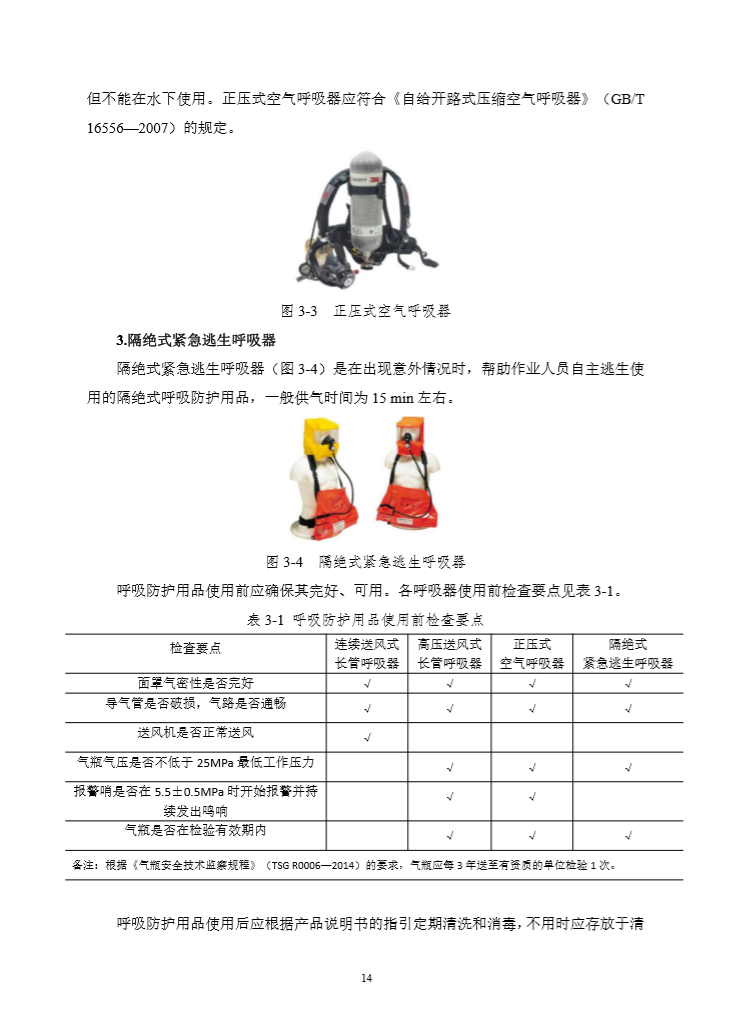 但不能在水下使用。正压式空气呼吸器应符合《自给开路式压缩空气呼吸器》（GB/T 16556—2007）的规定。

图 3-3　正压式空气呼吸器

3.隔绝式紧急逃生呼吸器

隔绝式紧急逃生呼吸器（图 3-4）是在出现意外情况时，帮助作业人员自主逃生使用的隔绝式呼吸防护用品，一般供气时间为 15 min 左右。

图 3-4　隔绝式紧急逃生呼吸器

呼吸防护用品使用前应确保其完好、可用。各呼吸器使用前检查要点见表 3-1。

表 3-1　呼吸防护用品使用前检查要点

| 检查要点 | 连续送风式长管呼吸器 | 高压送风式长管呼吸器 | 正压式空气呼吸器 | 隔绝式紧急逃生呼吸器 |
|---|---|---|---|---|
| 面罩气密性是否完好 | √ | √ | √ | √ |
| 导气管是否破损，气路是否通畅 | √ | √ | √ | √ |
| 送风机是否正常送风 | √ | | | |
| 气瓶气压是否不低于 25MPa 最低工作压力 | | √ | √ | √ |
| 报警哨是否在 5.5±0.5MPa 时开始报警并持续发出鸣响 | | √ | √ | |
| 气瓶是否在检验有效期内 | | √ | √ | √ |

备注：根据《气瓶安全技术监察规程》（TSG R0006—2014）的要求，气瓶应每 3 年送至有资质的单位检验 1 次。

呼吸防护用品使用后应根据产品说明书的指引定期清洗和消毒，不用时应存放于清

14